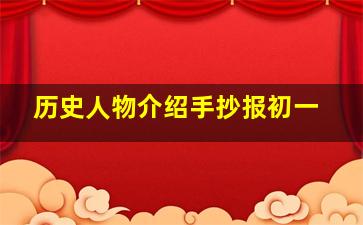 历史人物介绍手抄报初一